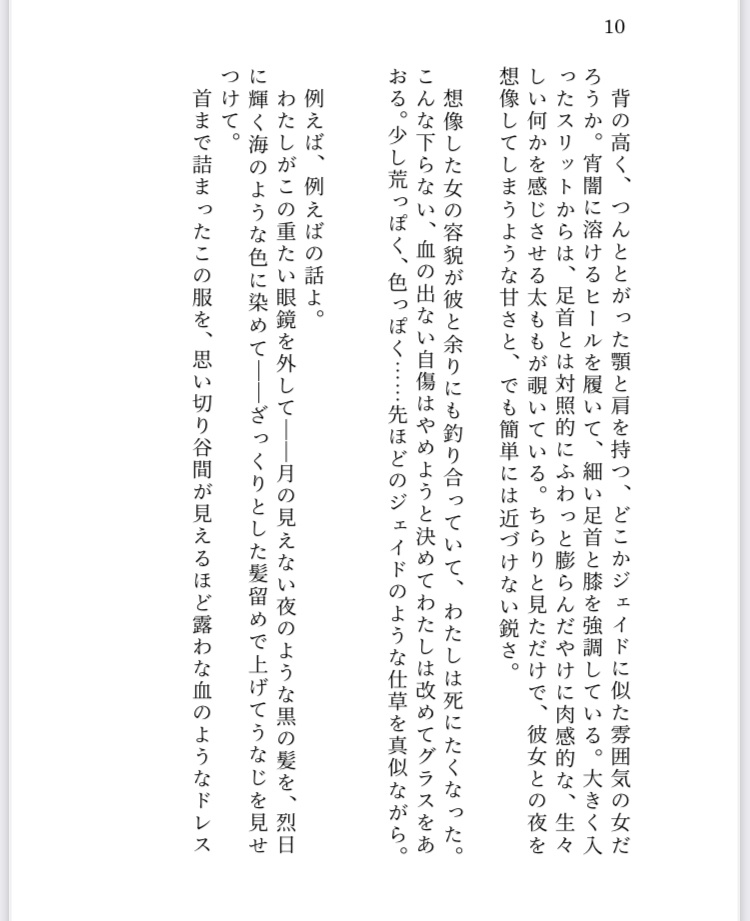 10

背の高く、つんととがった顎と肩を持つ、どこかジェイドに似た雰囲気の女だろうか。宵闇に溶けるヒールを履いて、細い足首と膝を強調している。大きく入ったスリットからは、足首とは対照的にふわっと膨らんだやけに肉感的な、生々しい何かを感じさせる太ももが覗いている。ちらりと見ただけで、彼女との夜を想像してしまうような甘さと、でも簡単には近づけない鋭さ。

想像した女の容貌が彼と余りにも釣り合っていて、わたしは死にたくなった。こんな下らない、血の出ない自傷はやめようと決めてわたしは改めてグラスをあおる。少し荒っぽく、色っぽく……先ほどのジェイドのような仕草を真似ながら。

例えば、例えばの話よ。
わたしがこの重たい眼鏡を外して——月の見えない夜のような黒の髪を、烈日に輝く海のような色に染めて——ざっくりとした髪留めで上げてうなじを見せつけて。
首まで詰まったこの服を、思い切り谷間が見えるほど露わな血のようなドレス